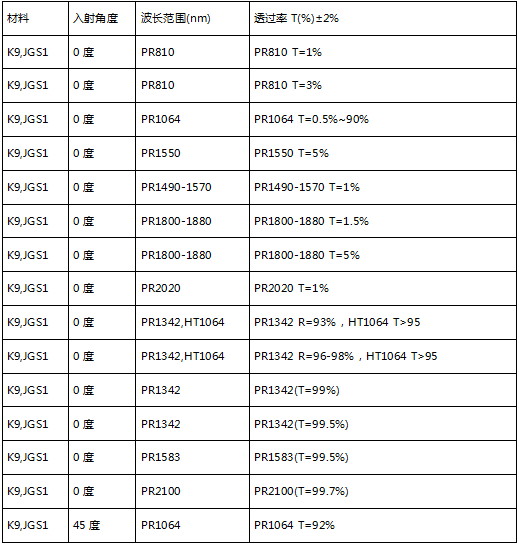 | 材料 | 入射角度 | 波长范围(nm) | 透过率 T(%)±2% |
|---|---|---|---|
| K9,JGS1 | 0 度 | PR810 | PR810 T=1% |
| K9,JGS1 | 0 度 | PR810 | PR810 T=3% |
| K9,JGS1 | 0 度 | PR1064 | PR1064 T=0.5%~90% |
| K9,JGS1 | 0 度 | PR1550 | PR1550 T=5% |
| K9,JGS1 | 0 度 | PR1490-1570 | PR1490-1570 T=1% |
| K9,JGS1 | 0 度 | PR1800-1880 | PR1800-1880 T=1.5% |
| K9,JGS1 | 0 度 | PR1800-1880 | PR1800-1880 T=5% |
| K9,JGS1 | 0 度 | PR2020 | PR2020 T=1% |
| K9,JGS1 | 0 度 | PR1342,HT1064 | PR1342 R=93%，HT1064 T>95 |
| K9,JGS1 | 0 度 | PR1342,HT1064 | PR1342 R=96-98%，HT1064 T>95 |
| K9,JGS1 | 0 度 | PR1342 | PR1342(T=99%) |
| K9,JGS1 | 0 度 | PR1342 | PR1342(T=99.5%) |
| K9,JGS1 | 0 度 | PR1583 | PR1583(T=99.5%) |
| K9,JGS1 | 0 度 | PR2100 | PR2100(T=99.7%) |
| K9,JGS1 | 45 度 | PR1064 | PR1064 T=92% |